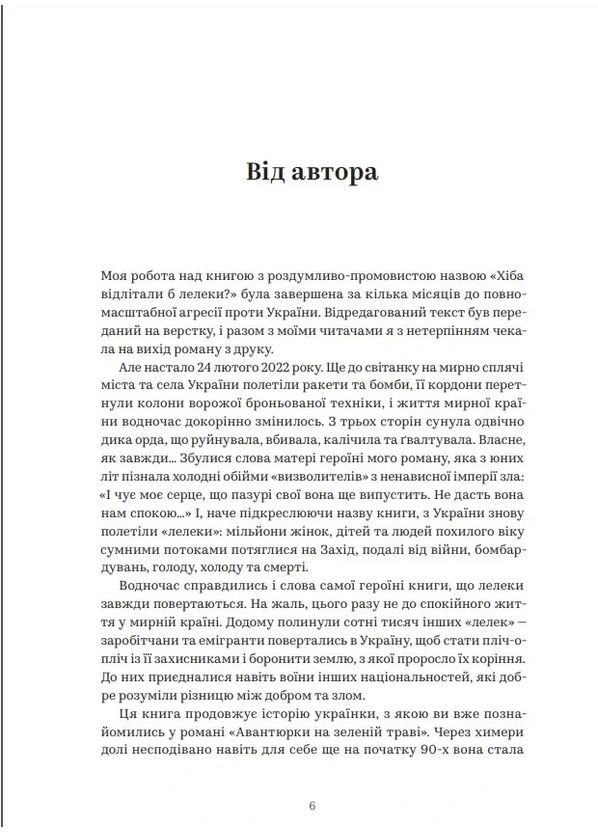 Від автора

Моя робота над книгою з роздумливо-промовистою назвою «Хіба відлітали б лелеки?» була завершена за кілька місяців до повномасштабної агресії проти України. Відредагований текст був переданий на верстку, і разом з моїми читачами я з нетерпінням чекала на вихід роману з друку.

Але настало 24 лютого 2022 року. Ще до світанку на мирно сплячі міста та села України полетіли ракети та бомби, її кордони перетнули колони ворожої броньованої техніки, і життя мирної країни водночас докорінно змінилось. З трьох сторін сунула одвічно дика орда, що руйнувала, вбивала, калічила та ґвалтувала. Власне, як завжди... Збулися слова матері героїні мого роману, яка з юних літ пізнала холодні обійми «визволителів» з ненависної імперії зла: «І чує моє серце, що пазурі свої вона ще випустить. Не дасть вона нам спокою...» І, наче підкреслюючи назву книги, з України знову полетіли «лелеки»: мільйони жінок, дітей та людей похилого віку сумними потоками потяглися на Захід, подалі від війни, бомбардувань, голоду, холоду та смерті.

Водночас справдились і слова самої героїні книги, що лелеки завжди повертаються. На жаль, цього разу не до спокійного життя у мирній країні. Додому полинули сотні тисяч інших «лелек» — заробітчани та емігранти повертались в Україну, щоб стати пліч-о-пліч із її захисниками і боронити землю, з якої проросло їх коріння. До них приєдналися навіть воїни інших національностей, які добре розуміли різницю між добром та злом.

Ця книга продовжує історію українки, з якою ви вже познайомились у романі «Авантюрки на зеленій траві». Через химери долі несподівано навіть для себе ще на початку 90-х вона стала

6